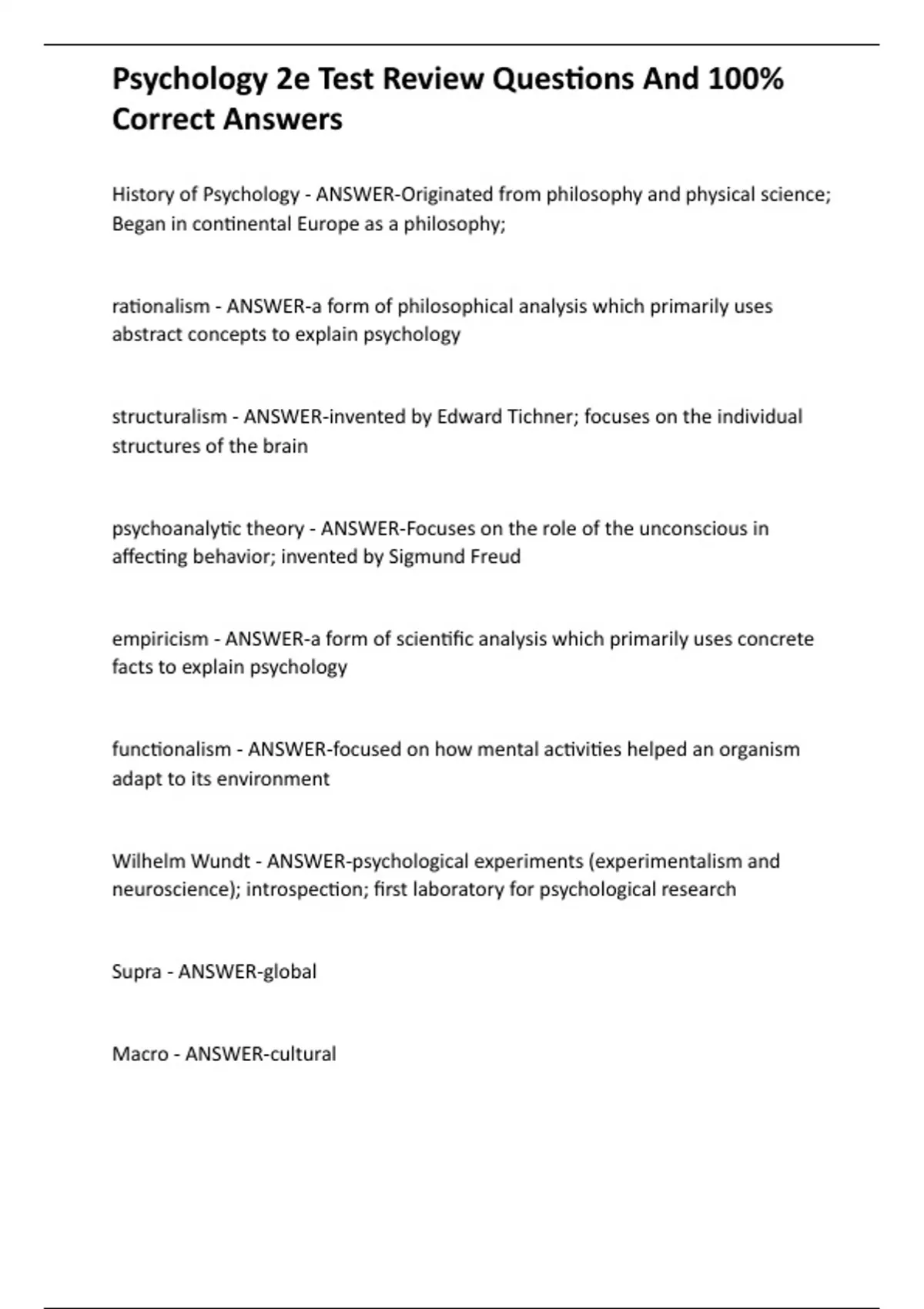 Psychology 2e Test Review Questions And 100% Correct Answers

History of Psychology - ANSWER-Originated from philosophy and physical science; Began in continental Europe as a philosophy;

rationalism - ANSWER-a form of philosophical analysis which primarily uses abstract concepts to explain psychology

structuralism - ANSWER-invented by Edward Tichner; focuses on the individual structures of the brain

psychoanalytic theory - ANSWER-Focuses on the role of the unconscious in affecting behavior; invented by Sigmund Freud

empiricism - ANSWER-a form of scientific analysis which primarily uses concrete facts to explain psychology

functionalism - ANSWER-focused on how mental activities helped an organism adapt to its environment

Wilhelm Wundt - ANSWER-psychological experiments (experimentalism and neuroscience); introspection; first laboratory for psychological research

Supra - ANSWER-global

Macro - ANSWER-cultural